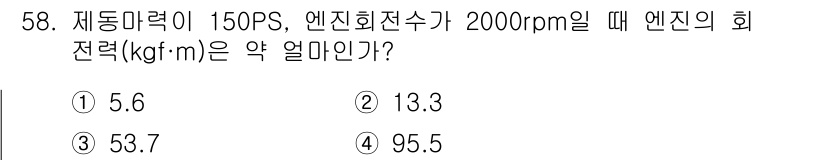 58. 제동마력이 150PS, 엔진회전수가 2000rpm일 때 엔진의 회전력(kgf·m)은 약 얼마인가?

① 5.6 ② 13.3

③ 53.7 ④ 95.5